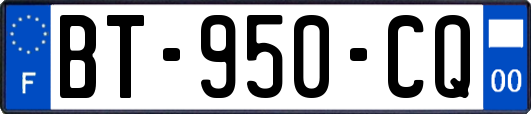 F
BT-950-CQ
00